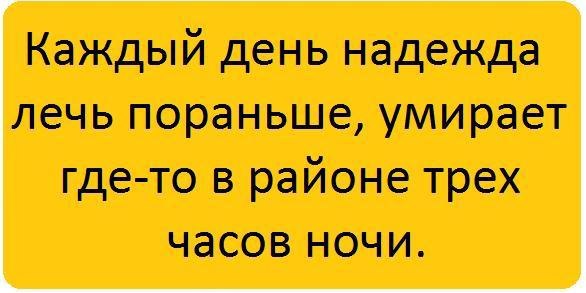 Каждый день надежда лечь пораньше, умирает где-то в районе трех часов ночи.